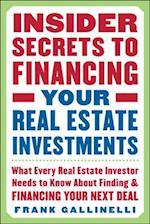 INSIDER SECRETS TO FINANCING YOUR REAL ESTATE INVESTMENTS

What Every Real Estate Investor Needs to Know About Finding & FINANCING YOUR NEXT DEAL

FRANK GALLINELLI